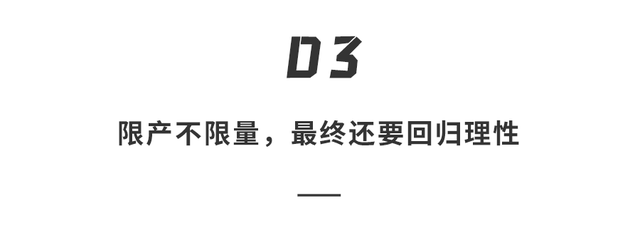 03

限产不限量，最终还要回归理性